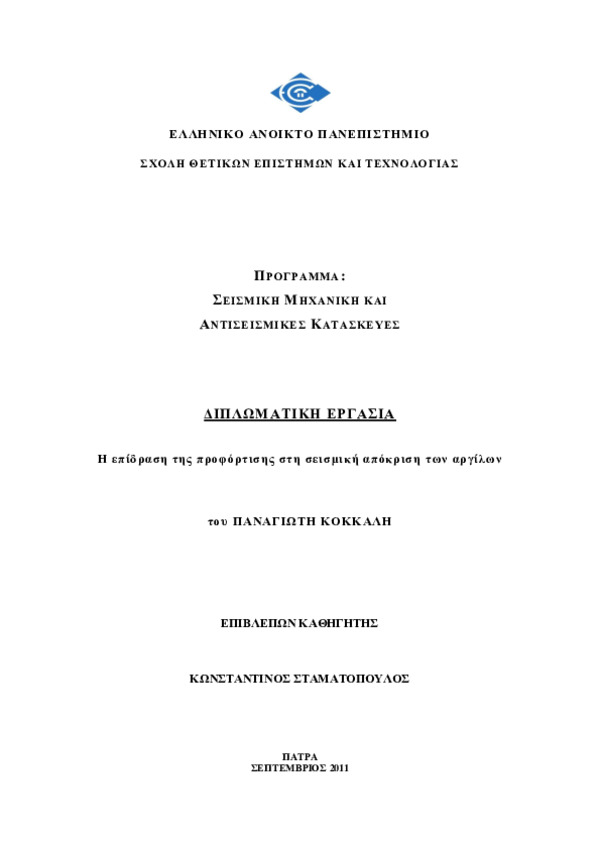 ΕΛΛΗΝΙΚΟ ΑΝΟΙΚΤΟ ΠΑΝΕΠΙΣΤΗΜΙΟ

ΣΧΟΛΗ ΘΕΤΙΚΩΝ ΕΠΙΣΤΗΜΩΝ ΚΑΙ ΤΕΧΝΟΛΟΓΙΑΣ

ΠΡΟΓΡΑΜΜΑ:
ΣΕΙΣΜΙΚΗ ΜΗΧΑΝΙΚΗ ΚΑΙ
ΑΝΤΙΣΕΙΣΜΙΚΕΣ ΚΑΤΑΣΚΕΥΕΣ

ΔΙΠΛΩΜΑΤΙΚΗ ΕΡΓΑΣΙΑ

Η επίδραση της προφόρτισης στη σεισμική απόκριση των αργίλων

του ΠΑΝΑΓΙΩΤΗ ΚΟΚΚΑΛΗ

ΕΠΙΒΛΕΠΩΝ ΚΑΘΗΓΗΤΗΣ

ΚΩΝΣΤΑΝΤΙΝΟΣ ΣΤΑΜΑΤΟΠΟΥΛΟΣ

ΠΑΤΡΑ
ΣΕΠΤΕΜΒΡΙΟΣ 2011